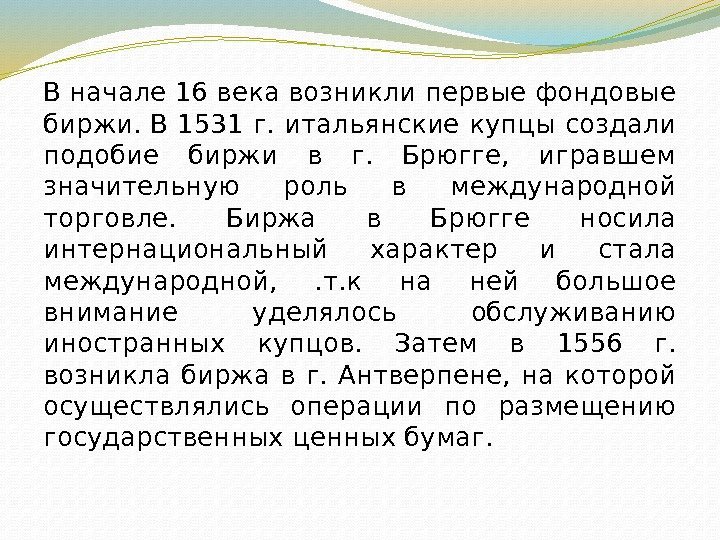 В начале 16 века возникли первые фондовые биржи. В 1531 г. итальянские купцы создали подобие биржи в г. Брюгге, игравшем значительную роль в международной торговле. Биржа в Брюгге носила интернациональный характер и стала международной, .т.к на ней большое внимание уделялось обслуживанию иностранных купцов. Затем в 1556 г. возникла биржа в г. Антверпене, на которой осуществлялись операции по размещению государственных ценных бумаг.